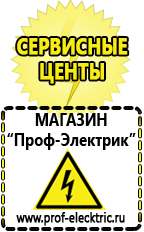 СЕРВИСНЫЕ ЦЕНТЫ

МАГАЗИН
"Проф-Электрик"

www.prof-electric.ru